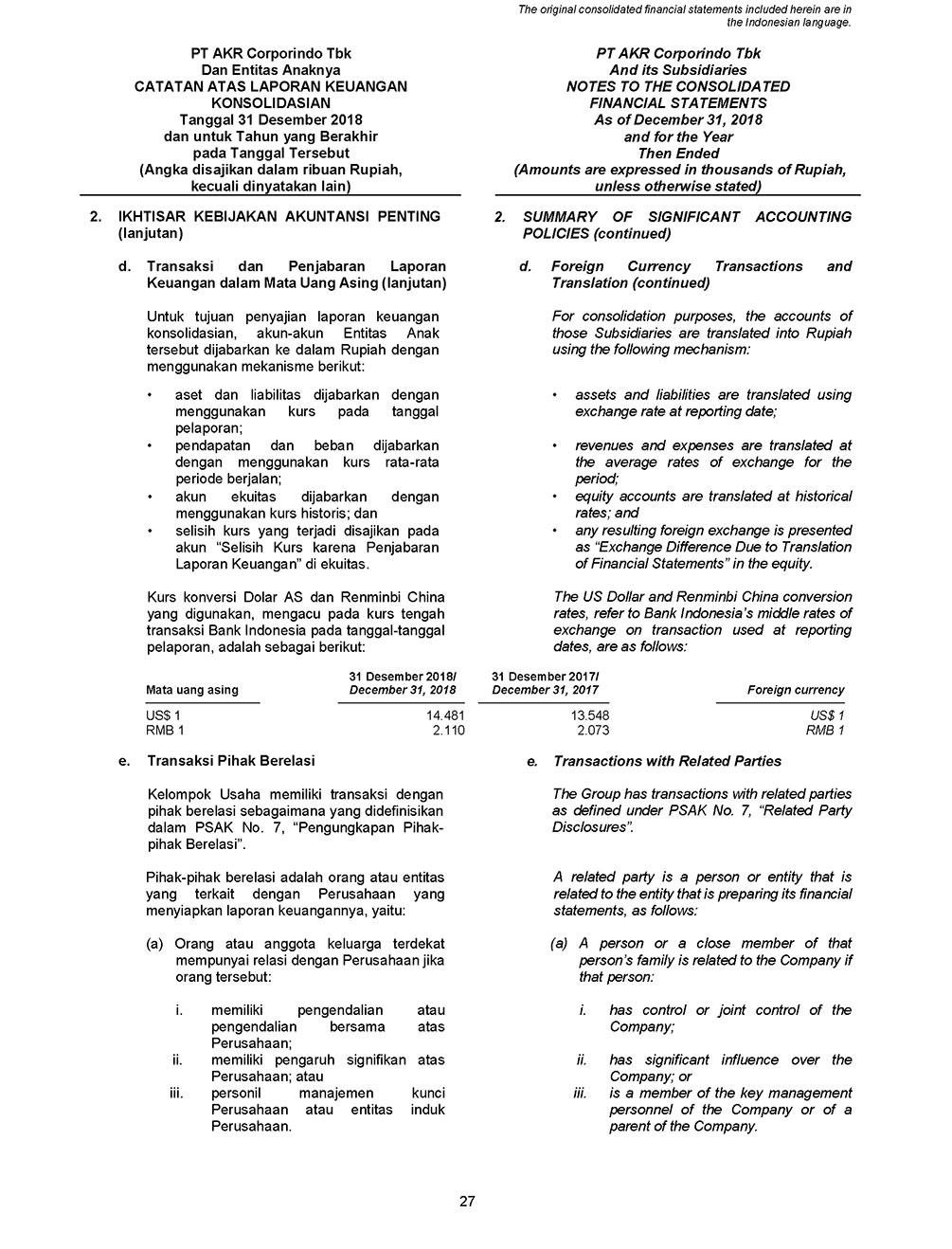 The original consolidated financial statements included herein are in the Indonesian language.

PT AKR Corporindo Tbk
Dan Entitas Anaknya
CATATAN ATAS LAPORAN KEUANGAN KONSOLIDASIAN
Tanggal 31 Desember 2018
dan untuk Tahun yang Berakhir
pada Tanggal Tersebut
(Angka disajikan dalam ribuan Rupiah, kecuali dinyatakan lain)

2. IKHTISAR KEBIJAKAN AKUNTANSI PENTING (lanjutan)

d. Transaksi dan Penjabaran Laporan Keuangan dalam Mata Uang Asing (lanjutan)

Untuk tujuan penyajian laporan keuangan konsolidasian, akun-akun Entitas Anak tersebut dijabarkan ke dalam Rupiah dengan menggunakan mekanisme berikut:

• aset dan liabilitas dijabarkan dengan menggunakan kurs pada tanggal pelaporan;
• pendapatan dan beban dijabarkan dengan menggunakan kurs rata-rata periode berjalan;
• akun ekuitas dijabarkan dengan menggunakan kurs historis; dan
• selisih kurs yang terjadi disajikan pada akun "Selisih Kurs karena Penjabaran Laporan Keuangan" di ekuitas.

Kurs konversi Dolar AS dan Renminbi China yang digunakan, mengacu pada kurs tengah transaksi Bank Indonesia pada tanggal-tanggal pelaporan, adalah sebagai berikut:

PT AKR Corporindo Tbk
And its Subsidiaries
NOTES TO THE CONSOLIDATED FINANCIAL STATEMENTS
As of December 31, 2018
and for the Year
Then Ended
(Amounts are expressed in thousands of Rupiah, unless otherwise stated)

2. SUMMARY OF SIGNIFICANT ACCOUNTING POLICIES (continued)

d. Foreign Currency Transactions and Translation (continued)

For consolidation purposes, the accounts of those Subsidiaries are translated into Rupiah using the following mechanism:

• assets and liabilities are translated using exchange rate at reporting date;
• revenues and expenses are translated at the average rates of exchange for the period;
• equity accounts are translated at historical rates; and
• any resulting foreign exchange is presented as "Exchange Difference Due to Translation of Financial Statements" in the equity.

The US Dollar and Renminbi China conversion rates, refer to Bank Indonesia's middle rates of exchange on transaction used at reporting dates, are as follows:

| Mata uang asing | 31 Desember 2018/ December 31, 2018 | 31 Desember 2017/ December 31, 2017 | Foreign currency |
|---|---|---|---|
| US$ 1 | 14.481 | 13.548 | US$ 1 |
| RMB 1 | 2.110 | 2.073 | RMB 1 |

e. Transaksi Pihak Berelasi

Kelompok Usaha memiliki transaksi dengan pihak berelasi sebagaimana yang didefinisikan dalam PSAK No. 7, "Pengungkapan Pihak-pihak Berelasi".

Pihak-pihak berelasi adalah orang atau entitas yang terkait dengan Perusahaan yang menyiapkan laporan keuangannya, yaitu:

(a) Orang atau anggota keluarga terdekat mempunyai relasi dengan Perusahaan jika orang tersebut:

i. memiliki pengendalian atau pengendalian bersama atas Perusahaan;
ii. memiliki pengaruh signifikan atas Perusahaan; atau
iii. personil manajemen kunci Perusahaan atau entitas induk Perusahaan.

e. Transactions with Related Parties

The Group has transactions with related parties as defined under PSAK No. 7, "Related Party Disclosures".

A related party is a person or entity that is related to the entity that is preparing its financial statements, as follows:

(a) A person or a close member of that person's family is related to the Company if that person:

i. has control or joint control of the Company;
ii. has significant influence over the Company; or
iii. is a member of the key management personnel of the Company or of a parent of the Company.

27